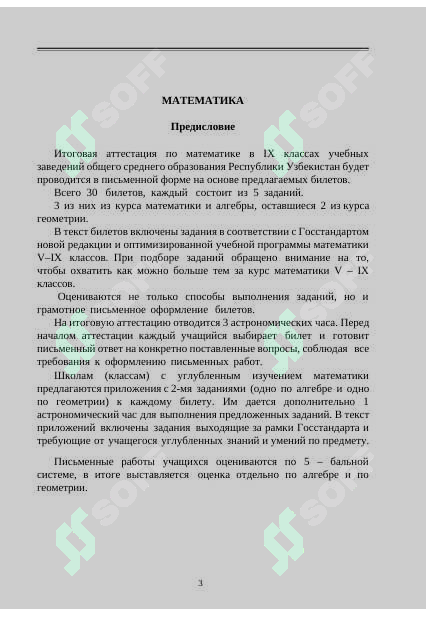 МАТЕМАТИКА

Предисловие

Итоговая аттестация по математике в IX классах учебных заведений общего среднего образования Республики Узбекистан будет проводится в письменной форме на основе предлагаемых билетов.

Всего 30 билетов, каждый состоит из 5 заданий.

3 из них из курса математики и алгебры, оставшиеся 2 из курса геометрии.

В текст билетов включены задания в соответствии с Госстандартом новой редакции и оптимизированной учебной программы математики V–IX классов. При подборе заданий обращено внимание на то, чтобы охватить как можно больше тем за курс математики V – IX классов.

Оцениваются не только способы выполнения заданий, но и грамотное письменное оформление билетов.

На итоговую аттестацию отводится 3 астрономических часа. Перед началом аттестации каждый учащийся выбирает билет и готовит письменный ответ на конкретно поставленные вопросы, соблюдая все требования к оформлению письменных работ.

Школам (классам) с углубленным изучением математики предлагаются приложения с 2-мя заданиями (одно по алгебре и одно по геометрии) к каждому билету. Им дается дополнительно 1 астрономический час для выполнения предложенных заданий. В текст приложений включены задания выходящие за рамки Госстандарта и требующие от учащегося углубленных знаний и умений по предмету.

Письменные работы учащихся оцениваются по 5 – бальной системе, в итоге выставляется оценка отдельно по алгебре и по геометрии.

3

SOFF